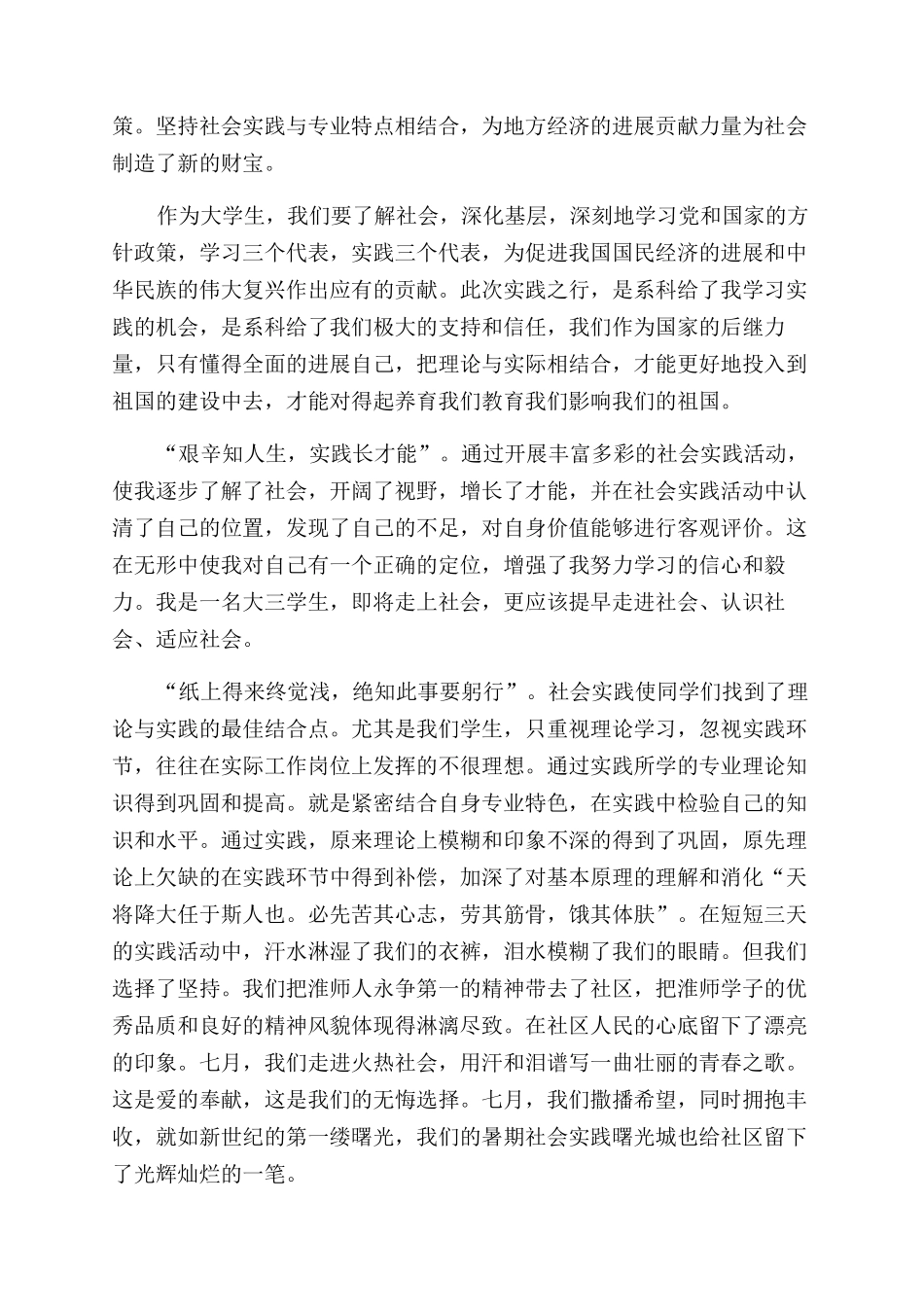 策。坚持社会实践与专业特点相结合，为地方经济的进展贡献力量为社会制造了新的财宝。

作为大学生，我们要了解社会，深化基层，深刻地学习党和国家的方针政策，学习三个代表，实践三个代表，为促进我国国民经济的进展和中华民族的伟大复兴作出应有的贡献。此次实践之行，是系科给了我学习实践的机会，是系科给了我们极大的支持和信任，我们作为国家的后继力量，只有懂得全面的进展自己，把理论与实际相结合，才能更好地投入到祖国的建设中去，才能对得起养育我们教育我们影响我们的祖国。

“艰辛知人生，实践长才能”。通过开展丰富多彩的社会实践活动，使我逐步了解了社会，开阔了视野，增长了才能，并在社会实践活动中认清了自己的位置，发现了自己的不足，对自身价值能够进行客观评价。这在无形中使我对自己有一个正确的定位，增强了我努力学习的信心和毅力。我是一名大三学生，即将走上社会，更应该提早走进社会、认识社会、适应社会。

“纸上得来终觉浅，绝知此事要躬行”。社会实践使同学们找到了理论与实践的最佳结合点。尤其是我们学生，只重视理论学习，忽视实践环节，往往在实际工作岗位上发挥的不很理想。通过实践所学的专业理论知识得到巩固和提高。就是紧密结合自身专业特色，在实践中检验自己的知识和水平。通过实践，原来理论上模糊和印象不深的得到了巩固，原先理论上欠缺的在实践环节中得到补偿，加深了对基本原理的理解和消化“天将降大任于斯人也。必先苦其心志，劳其筋骨，饿其体肤”。在短短三天的实践活动中，汗水淋湿了我们的衣裤，泪水模糊了我们的眼睛。但我们选择了坚持。我们把淮师人永争第一的精神带去了社区，把淮师学子的优秀品质和良好的精神风貌体现得淋漓尽致。在社区人民的心底留下了漂亮的印象。七月，我们走进火热社会，用汗和泪谱写一曲壮丽的青春之歌。这是爱的奉献，这是我们的无悔选择。七月，我们撒播希望，同时拥抱丰收，就如新世纪的第一缕曙光，我们的暑期社会实践曙光城也给社区留下了光辉灿烂的一笔。